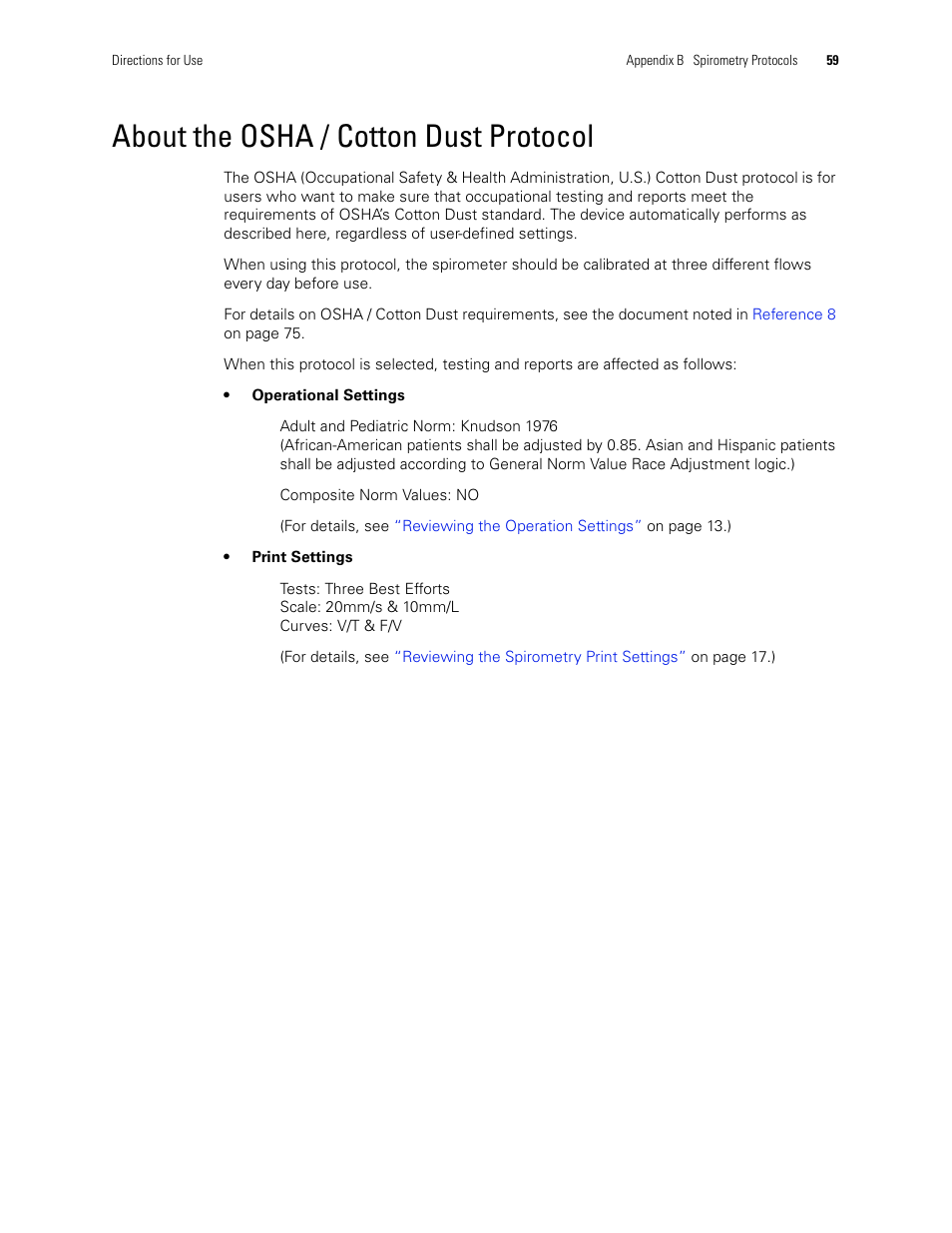 Directions for Use

Appendix B Spirometry Protocols 59

About the OSHA / Cotton Dust Protocol

The OSHA (Occupational Safety & Health Administration, U.S.) Cotton Dust protocol is for users who want to make sure that occupational testing and reports meet the requirements of OSHA's Cotton Dust standard. The device automatically performs as described here, regardless of user-defined settings.

When using this protocol, the spirometer should be calibrated at three different flows every day before use.

For details on OSHA / Cotton Dust requirements, see the document noted in Reference 8 on page 75.

When this protocol is selected, testing and reports are affected as follows:

• Operational Settings

Adult and Pediatric Norm: Knudson 1976
(African-American patients shall be adjusted by 0.85. Asian and Hispanic patients shall be adjusted according to General Norm Value Race Adjustment logic.)

Composite Norm Values: NO

(For details, see "Reviewing the Operation Settings" on page 13.)

• Print Settings

Tests: Three Best Efforts
Scale: 20mm/s & 10mm/L
Curves: V/T & F/V

(For details, see "Reviewing the Spirometry Print Settings" on page 17.)